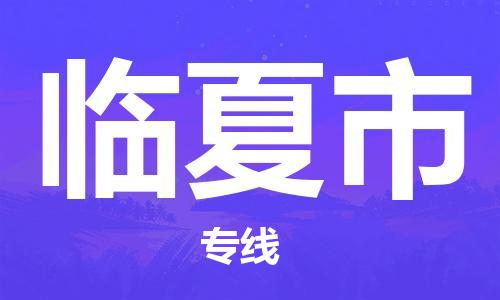 临夏市

专线